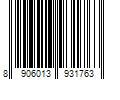 8 906013 931763